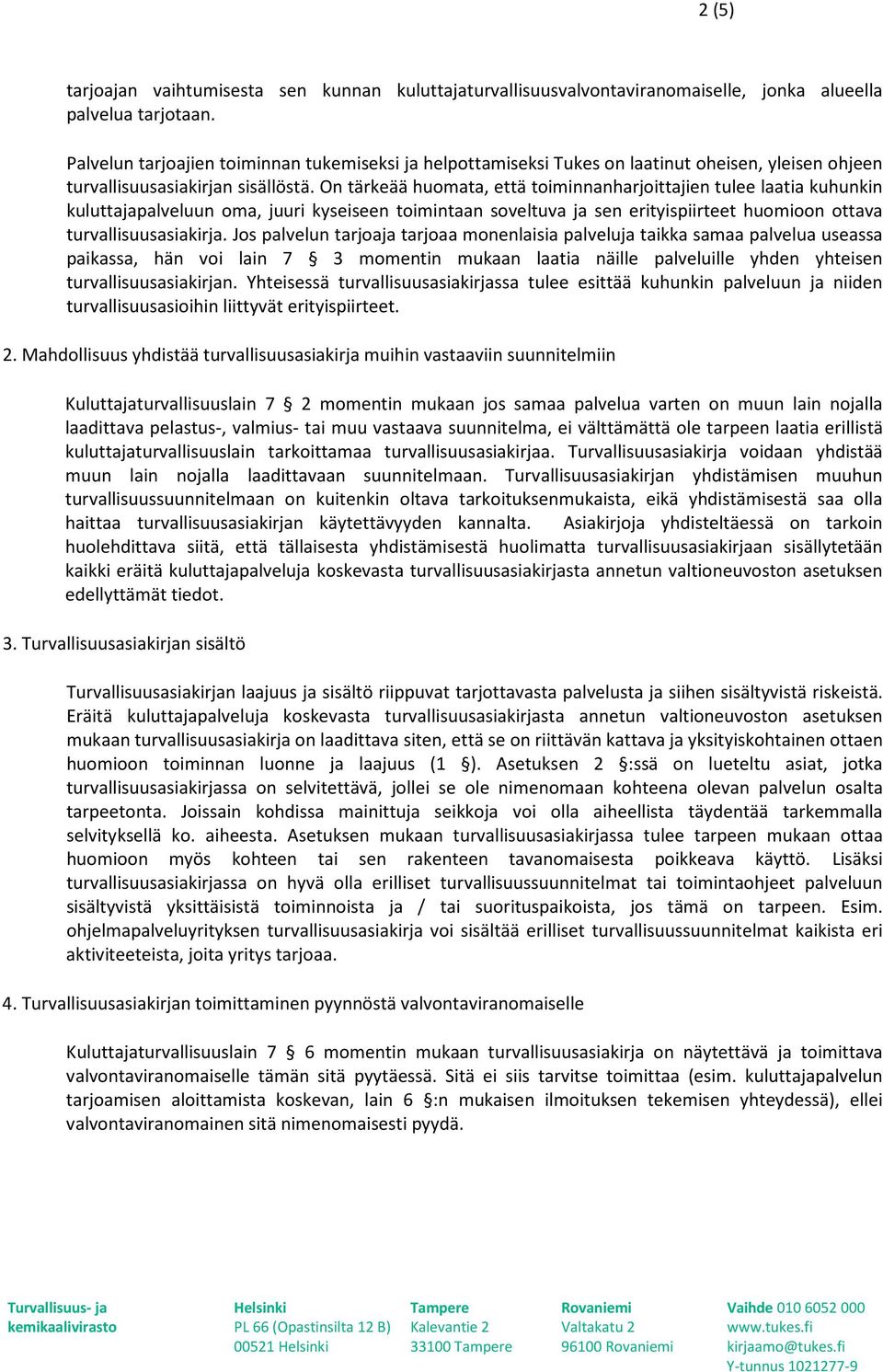 2 (5)

tarjoajan vaihtumisesta sen kunnan kuluttajaturvallisuusvalvontaviranomaiselle, jonka alueella palvelua tarjotaan.

Palvelun tarjoajien toiminnan tukemiseksi ja helpottamiseksi Tukes on laatinut oheisen, yleisen ohjeen turvallisuusasiakirjan sisällöstä. On tärkeää huomata, että toiminnanharjoittajien tulee laatia kuhunkin kuluttajapalveluun oma, juuri kyseiseen toimintaan soveltuva ja sen erityispiirteet huomioon ottava turvallisuusasiakirja. Jos palvelun tarjoaja tarjoaa monenlaisia palveluja taikka samaa palvelua useassa paikassa, hän voi lain 7 § 3 momentin mukaan laatia näille palveluille yhden yhteisen turvallisuusasiakirjan. Yhteisessä turvallisuusasiakirjassa tulee esittää kuhunkin palveluun ja niiden turvallisuusasioihin liittyvät erityispiirteet.

2. Mahdollisuus yhdistää turvallisuusasiakirja muihin vastaaviin suunnitelmiin

Kuluttajaturvallisuuslain 7 § 2 momentin mukaan jos samaa palvelua varten on muun lain nojalla laadittava pelastus-, valmius- tai muu vastaava suunnitelma, ei välttämättä ole tarpeen laatia erillistä kuluttajaturvallisuuslain tarkoittamaa turvallisuusasiakirjaa. Turvallisuusasiakirja voidaan yhdistää muun lain nojalla laadittavaan suunnitelmaan. Turvallisuusasiakirjan yhdistämisen muuhun turvallisuussuunnitelmaan on kuitenkin oltava tarkoituksenmukaista, eikä yhdistämisestä saa olla haittaa turvallisuusasiakirjan käytettävyyden kannalta. Asiakirjoja yhdisteltäessä on tarkoin huolehdittava siitä, että tällaisesta yhdistämisestä huolimatta turvallisuusasiakirjaan sisällytetään kaikki eräitä kuluttajapalveluja koskevasta turvallisuusasiakirjasta annetun valtioneuvoston asetuksen edellyttämät tiedot.

3. Turvallisuusasiakirjan sisältö

Turvallisuusasiakirjan laajuus ja sisältö riippuvat tarjottavasta palvelusta ja siihen sisältyvistä riskeistä. Eräitä kuluttajapalveluja koskevasta turvallisuusasiakirjasta annetun valtioneuvoston asetuksen mukaan turvallisuusasiakirja on laadittava siten, että se on riittävän kattava ja yksityiskohtainen ottaen huomioon toiminnan luonne ja laajuus (1 §). Asetuksen 2 §:ssä on lueteltu asiat, jotka turvallisuusasiakirjassa on selvitettävä, jollei se ole nimenomaan kohteena olevan palvelun osalta tarpeetonta. Joissain kohdissa mainittuja seikkoja voi olla aiheellista täydentää tarkemmalla selvityksellä ko. aiheesta. Asetuksen mukaan turvallisuusasiakirjassa tulee tarpeen mukaan ottaa huomioon myös kohteen tai sen rakenteen tavanomaisesta poikkeava käyttö. Lisäksi turvallisuusasiakirjassa on hyvä olla erilliset turvallisuussuunnitelmat tai toimintaohjeet palveluun sisältyvistä yksittäisistä toiminnoista ja / tai suorituspaikoista, jos tämä on tarpeen. Esim. ohjelmapalveluyrityksen turvallisuusasiakirja voi sisältää erilliset turvallisuussuunnitelmat kaikista eri aktiviteeteista, joita yritys tarjoaa.

4. Turvallisuusasiakirjan toimittaminen pyynnöstä valvontaviranomaiselle

Kuluttajaturvallisuuslain 7 § 6 momentin mukaan turvallisuusasiakirja on näytettävä ja toimittava valvontaviranomaiselle tämän sitä pyytäessä. Sitä ei siis tarvitse toimittaa (esim. kuluttajapalvelun tarjoamisen aloittamista koskevan, lain 6 §:n mukaisen ilmoituksen tekemisen yhteydessä), ellei valvontaviranomainen sitä nimenomaisesti pyydä.

Turvallisuus- ja kemikaalivirasto

Helsinki
PL 66 (Opastinsilta 12 B)
00521 Helsinki

Tampere
Kalevantie 2
33100 Tampere

Rovaniemi
Valtakatu 2
96100 Rovaniemi

Vaihde 010 6052 000
www.tukes.fi
kirjaamo@tukes.fi
Y-tunnus 1021277-9